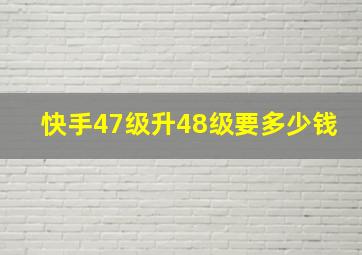 快手47级升48级要多少钱